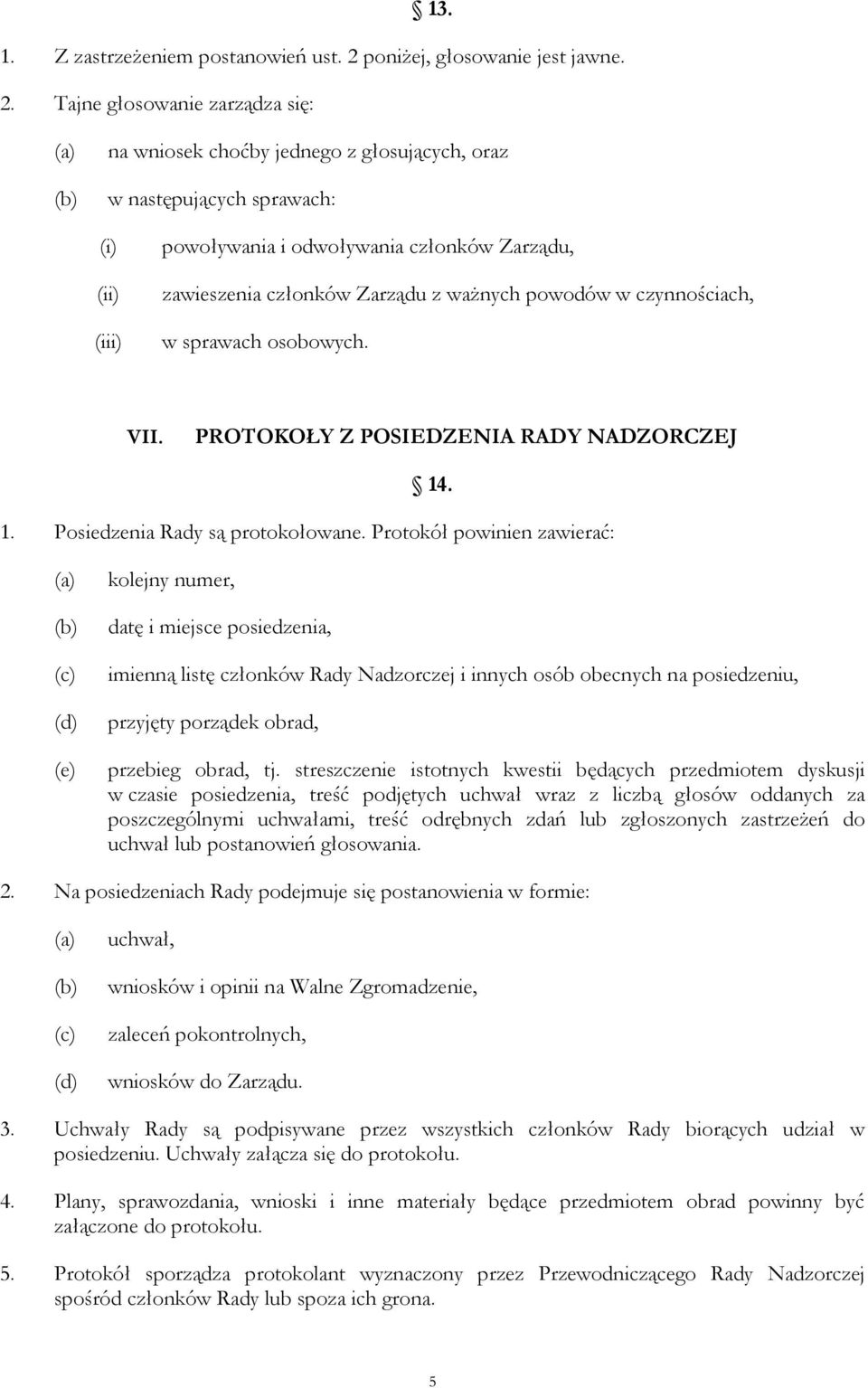 § 13.

1. Z zastrzeżeniem postanowień ust. 2 poniżej, głosowanie jest jawne.

2. Tajne głosowanie zarządza się:

(a) na wniosek choćby jednego z głosujących, oraz

(b) w następujących sprawach:

(i) powoływania i odwoływania członków Zarządu,

(ii) zawieszenia członków Zarządu z ważnych powodów w czynnościach,

(iii) w sprawach osobowych.

VII. PROTOKOŁY Z POSIEDZENIA RADY NADZORCZEJ

§ 14.

1. Posiedzenia Rady są protokołowane. Protokół powinien zawierać:

(a) kolejny numer,

(b) datę i miejsce posiedzenia,

(c) imienną listę członków Rady Nadzorczej i innych osób obecnych na posiedzeniu,

(d) przyjęty porządek obrad,

(e) przebieg obrad, tj. streszczenie istotnych kwestii będących przedmiotem dyskusji w czasie posiedzenia, treść podjętych uchwał wraz z liczbą głosów oddanych za poszczególnymi uchwałami, treść odrębnych zdań lub zgłoszonych zastrzeżeń do uchwał lub postanowień głosowania.

2. Na posiedzeniach Rady podejmuje się postanowienia w formie:

(a) uchwał,

(b) wniosków i opinii na Walne Zgromadzenie,

(c) zaleceń pokontrolnych,

(d) wniosków do Zarządu.

3. Uchwały Rady są podpisywane przez wszystkich członków Rady biorących udział w posiedzeniu. Uchwały załącza się do protokołu.

4. Plany, sprawozdania, wnioski i inne materiały będące przedmiotem obrad powinny być załączone do protokołu.

5. Protokół sporządza protokolant wyznaczony przez Przewodniczącego Rady Nadzorczej spośród członków Rady lub spoza ich grona.

5